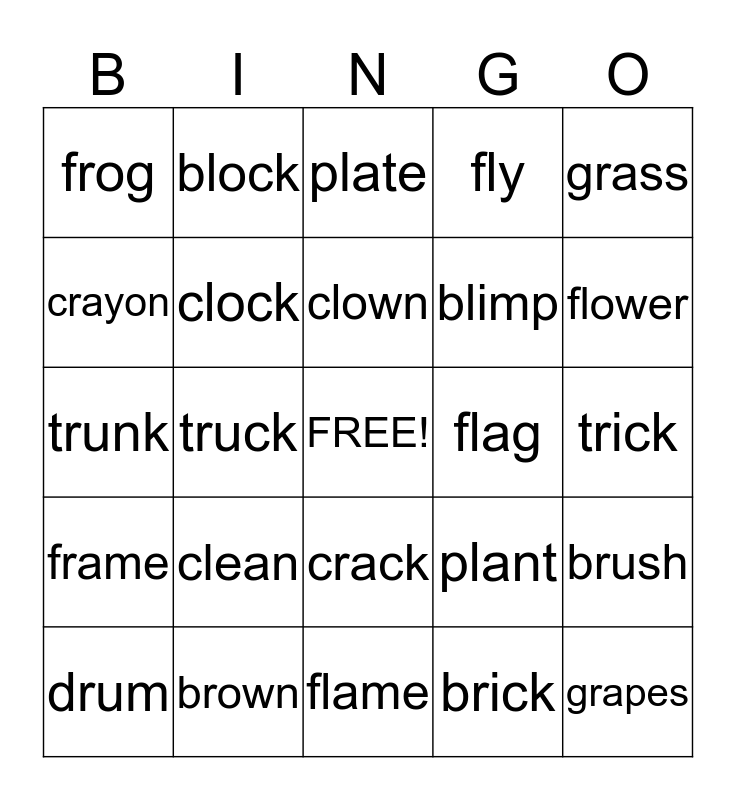 | B | I | N | G | O |
|---|---|---|---|---|
| frog | block | plate | fly | grass |
| crayon | clock | clown | blimp | flower |
| trunk | truck | FREE! | flag | trick |
| frame | clean | crack | plant | brush |
| drum | brown | flame | brick | grapes |